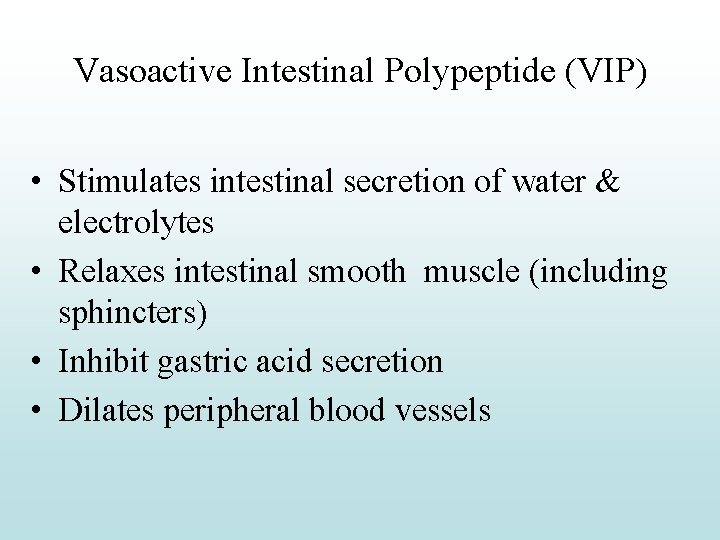 Vasoactive Intestinal Polypeptide (VIP)

• Stimulates intestinal secretion of water & electrolytes
• Relaxes intestinal smooth muscle (including sphincters)
• Inhibit gastric acid secretion
• Dilates peripheral blood vessels